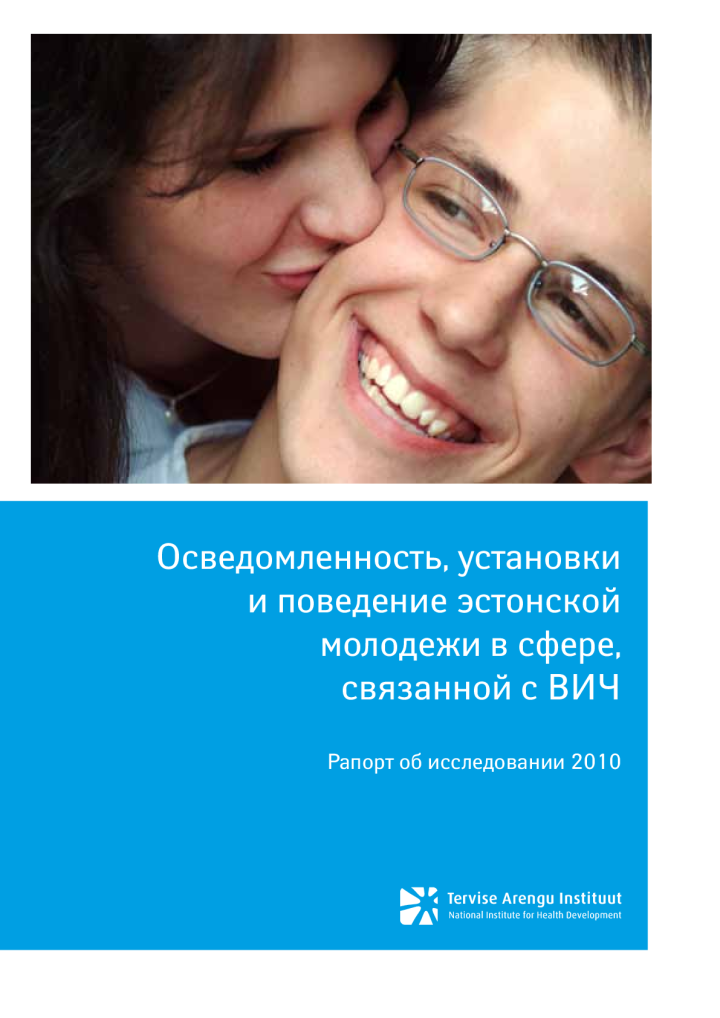 Осведомленность, установки и поведение эстонской молодежи в сфере, связанной с ВИЧ

Рапорт об исследовании 2010

Tervise Arengu Instituut
National Institute for Health Development